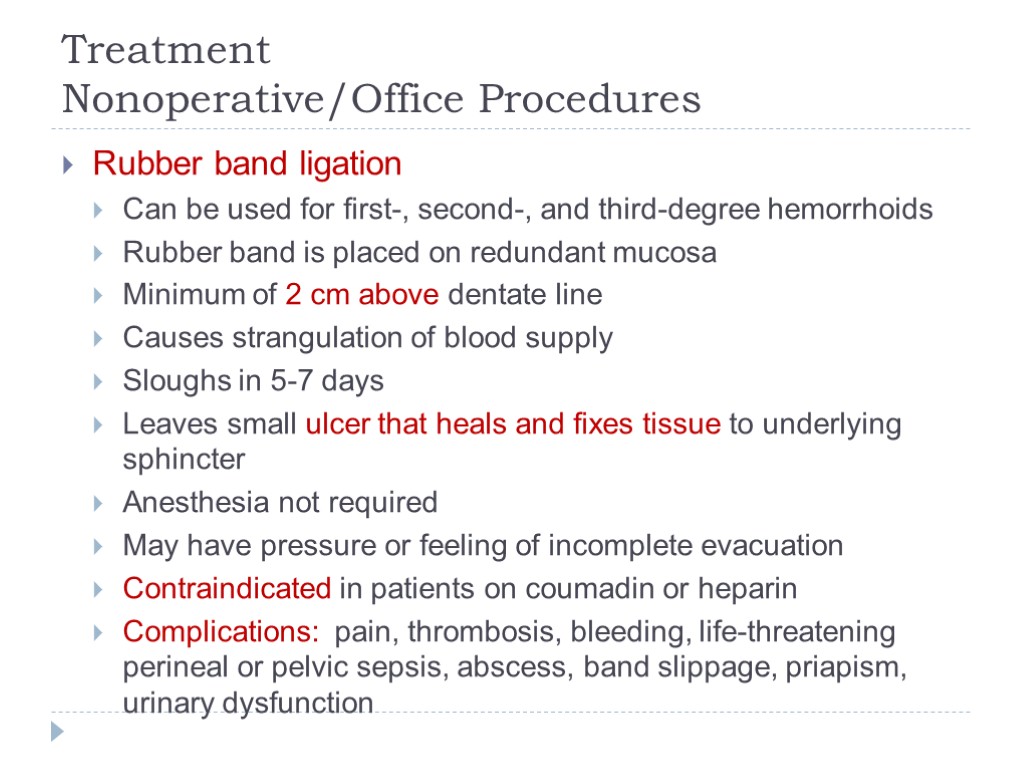 Treatment
Nonoperative/Office Procedures

Rubber band ligation

Can be used for first-, second-, and third-degree hemorrhoids

Rubber band is placed on redundant mucosa

Minimum of 2 cm above dentate line

Causes strangulation of blood supply

Sloughs in 5-7 days

Leaves small ulcer that heals and fixes tissue to underlying sphincter

Anesthesia not required

May have pressure or feeling of incomplete evacuation

Contraindicated in patients on coumadin or heparin

Complications: pain, thrombosis, bleeding, life-threatening perineal or pelvic sepsis, abscess, band slippage, priapism, urinary dysfunction